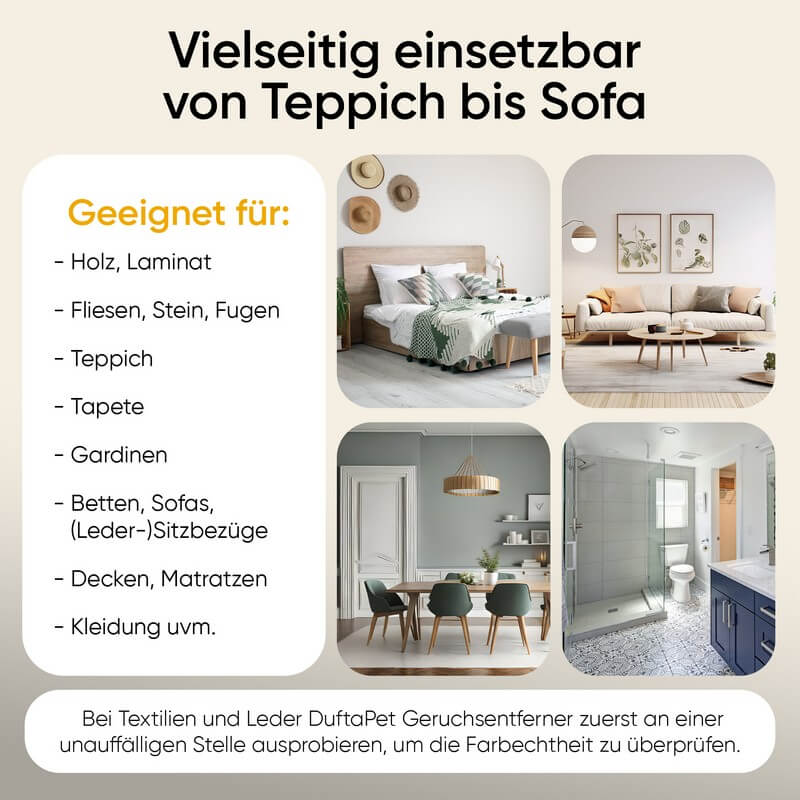 Vielseitig einsetzbar von Teppich bis Sofa

Geeignet für:

- Holz, Laminat

- Fliesen, Stein, Fugen

- Teppich

- Tapete

- Gardinen

- Betten, Sofas, (Leder-)Sitzbezüge

- Decken, Matratzen

- Kleidung uvm.

Bei Textilien und Leder DuftaPet Geruchsentferner zuerst an einer unauffälligen Stelle ausprobieren, um die Farbechtheit zu überprüfen.